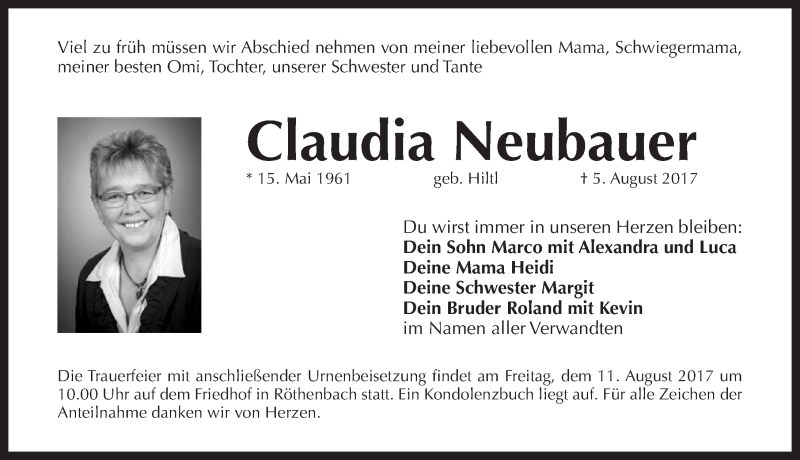 Viel zu früh müssen wir Abschied nehmen von meiner liebevollen Mama, Schwiegermama, meiner besten Omi, Tochter, unserer Schwester und Tante

Claudia Neubauer

* 15. Mai 1961 geb. Hiltl † 5. August 2017

Du wirst immer in unseren Herzen bleiben:
Dein Sohn Marco mit Alexandra und Luca
Deine Mama Heidi
Deine Schwester Margit
Dein Bruder Roland mit Kevin
im Namen aller Verwandten

Die Trauerfeier mit anschließender Urnenbeisetzung findet am Freitag, dem 11. August 2017 um 10.00 Uhr auf dem Friedhof in Röthenbach statt. Ein Kondolenzbuch liegt auf. Für alle Zeichen der Anteilnahme danken wir von Herzen.